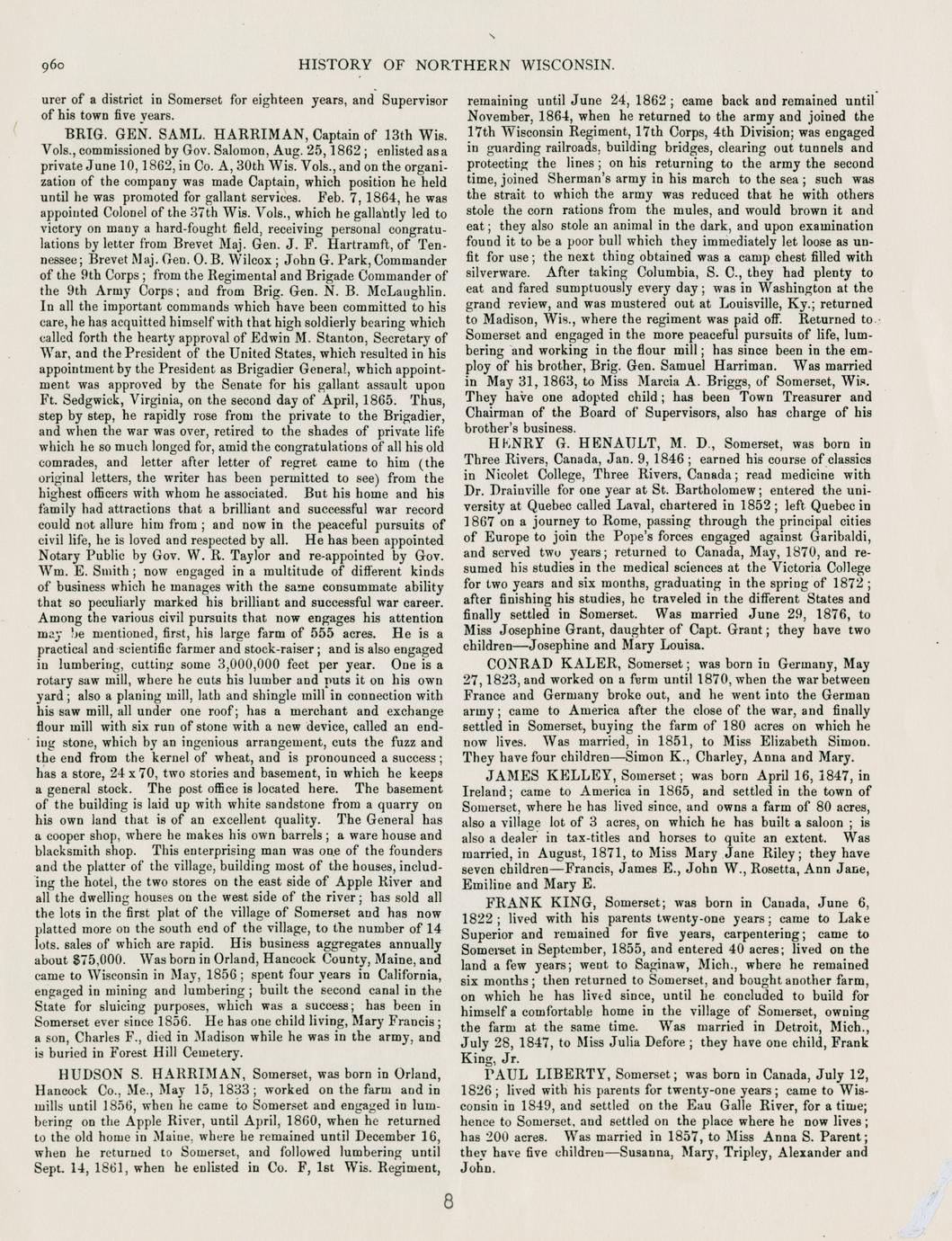 960 HISTORY OF NORTHERN WISCONSIN.

urer of a district in Somerset for eighteen years, and Supervisor of his town five years.

BRIG. GEN. SAML. HARRIMAN, Captain of 13th Wis. Vols., commissioned by Gov. Salomon, Aug. 25, 1862; enlisted as a private June 10, 1862, in Co. A, 30th Wis. Vols., and on the organization of the company was made Captain, which position he held until he was promoted for gallant services. Feb. 7, 1864, he was appointed Colonel of the 37th Wis. Vols., which he gallantly led to victory on many a hard-fought field, receiving personal congratulations by letter from Brevet Maj. Gen. J. F. Hartramft, of Tennessee; Brevet Maj. Gen. O. B. Wilcox; John G. Park, Commander of the 9th Corps; from the Regimental and Brigade Commander of the 9th Army Corps; and from Brig. Gen. N. B. McLaughlin. In all the important commands which have been committed to his care, he has acquitted himself with that high soldierly bearing which called forth the hearty approval of Edwin M. Stanton, Secretary of War, and the President of the United States, which resulted in his appointment by the President as Brigadier General, which appointment was approved by the Senate for his gallant assault upon Ft. Sedgwick, Virginia, on the second day of April, 1865. Thus, step by step, he rapidly rose from the private to the Brigadier, and when the war was over, retired to the shades of private life which he so much longed for, amid the congratulations of all his old comrades, and letter after letter of regret came to him (the original letters, the writer has been permitted to see) from the highest officers with whom he associated. But his home and his family had attractions that a brilliant and successful war record could not allure him from; and now in the peaceful pursuits of civil life, he is loved and respected by all. He has been appointed Notary Public by Gov. W. R. Taylor and re-appointed by Gov. Wm. E. Smith; now engaged in a multitude of different kinds of business which he manages with the same consummate ability that so peculiarly marked his brilliant and successful war career. Among the various civil pursuits that now engages his attention may be mentioned, first, his large farm of 555 acres. He is a practical and scientific farmer and stock-raiser; and is also engaged in lumbering, cutting some 3,000,000 feet per year. One is a rotary saw mill, where he cuts his lumber and puts it on his own yard; also a planing mill, lath and shingle mill in connection with his saw mill, all under one roof; has a merchant and exchange flour mill with six run of stone with a new device, called an ending stone, which by an ingenious arrangement, cuts the fuzz and the end from the kernel of wheat, and is pronounced a success; has a store, 24 x 70, two stories and basement, in which he keeps a general stock. The post office is located here. The basement of the building is laid up with white sandstone from a quarry on his own land that is of an excellent quality. The General has a cooper shop, where he makes his own barrels; a ware house and blacksmith shop. This enterprising man was one of the founders and the platter of the village, building most of the houses, including the hotel, the two stores on the east side of Apple River and all the dwelling houses on the west side of the river; has sold all the lots in the first plat of the village of Somerset and has now platted more on the south end of the village, to the number of 14 lots. sales of which are rapid. His business aggregates annually about $75,000. Was born in Orland, Hancock County, Maine, and came to Wisconsin in May, 1856; spent four years in California, engaged in mining and lumbering; built the second canal in the State for sluicing purposes, which was a success; has been in Somerset ever since 1856. He has one child living, Mary Francis; a son, Charles F., died in Madison while he was in the army, and is buried in Forest Hill Cemetery.

HUDSON S. HARRIMAN, Somerset, was born in Orland, Hancock Co., Me., May 15, 1833; worked on the farm and in mills until 1856, when he came to Somerset and engaged in lumbering on the Apple River, until April, 1860, when he returned to the old home in Maine, where he remained until December 16, when he returned to Somerset, and followed lumbering until Sept. 14, 1861, when he enlisted in Co. F, 1st Wis. Regiment, remaining until June 24, 1862; came back and remained until November, 1864, when he returned to the army and joined the 17th Wisconsin Regiment, 17th Corps, 4th Division; was engaged in guarding railroads, building bridges, clearing out tunnels and protecting the lines; on his returning to the army the second time, joined Sherman's army in his march to the sea; such was the strait to which the army was reduced that he with others stole the corn rations from the mules, and would brown it and eat; they also stole an animal in the dark, and upon examination found it to be a poor bull which they immediately let loose as unfit for use; the next thing obtained was a camp chest filled with silverware. After taking Columbia, S. C., they had plenty to eat and fared sumptuously every day; was in Washington at the grand review, and was mustered out at Louisville, Ky.; returned to Madison, Wis., where the regiment was paid off. Returned to Somerset and engaged in the more peaceful pursuits of life, lumbering and working in the flour mill; has since been in the employ of his brother, Brig. Gen. Samuel Harriman. Was married in May 31, 1863, to Miss Marcia A. Briggs, of Somerset, Wis. They have one adopted child; has been Town Treasurer and Chairman of the Board of Supervisors, also has charge of his brother's business.

HENRY G. HENAULT, M. D., Somerset, was born in Three Rivers, Canada, Jan. 9, 1846; earned his course of classics in Nicolet College, Three Rivers, Canada; read medicine with Dr. Drainville for one year at St. Bartholomew; entered the university at Quebec called Laval, chartered in 1852; left Quebec in 1867 on a journey to Rome, passing through the principal cities of Europe to join the Pope's forces engaged against Garibaldi, and served two years; returned to Canada, May, 1870, and resumed his studies in the medical sciences at the Victoria College for two years and six months, graduating in the spring of 1872; after finishing his studies, he traveled in the different States and finally settled in Somerset. Was married June 29, 1876, to Miss Josephine Grant, daughter of Capt. Grant; they have two children—Josephine and Mary Louisa.

CONRAD KALER, Somerset; was born in Germany, May 27, 1823, and worked on a farm until 1870, when the war between France and Germany broke out, and he went into the German army; came to America after the close of the war, and finally settled in Somerset, buying the farm of 180 acres on which he now lives. Was married, in 1851, to Miss Elizabeth Simon. They have four children—Simon K., Charley, Anna and Mary.

JAMES KELLEY, Somerset; was born April 16, 1847, in Ireland; came to America in 1865, and settled in the town of Somerset, where he has lived since, and owns a farm of 80 acres, also a village lot of 3 acres, on which he has built a saloon; is also a dealer in tax-titles and horses to quite an extent. Was married, in August, 1871, to Miss Mary Jane Riley; they have seven children—Francis, James E., John W., Rosetta, Ann Jane, Emiline and Mary E.

FRANK KING, Somerset; was born in Canada, June 6, 1822; lived with his parents twenty-one years; came to Lake Superior and remained for five years, carpentering; came to Somerset in September, 1855, and entered 40 acres; lived on the land a few years; went to Saginaw, Mich., where he remained six months; then returned to Somerset, and bought another farm, on which he has lived since, until he concluded to build for himself a comfortable home in the village of Somerset, owning the farm at the same time. Was married in Detroit, Mich., July 28, 1847, to Miss Julia Defore; they have one child, Frank King, Jr.

PAUL LIBERTY, Somerset; was born in Canada, July 12, 1826; lived with his parents for twenty-one years; came to Wisconsin in 1849, and settled on the Eau Galle River, for a time; hence to Somerset, and settled on the place where he now lives; has 200 acres. Was married in 1857, to Miss Anna S. Parent; they have five children—Susanna, Mary, Tripley, Alexander and John.

8